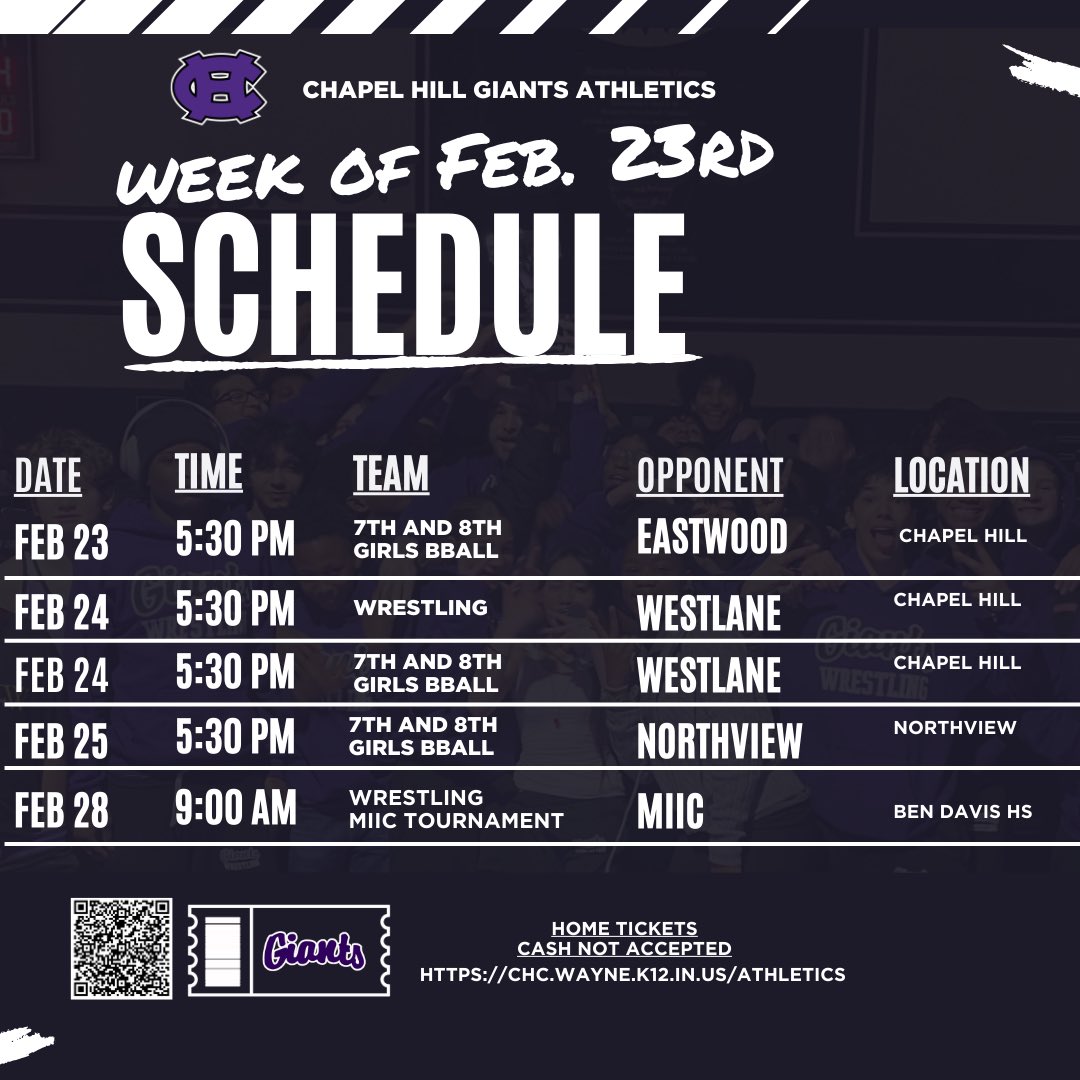 CHAPEL HILL GIANTS ATHLETICS

WEEK OF FEB. 23RD

SCHEDULE

| DATE | TIME | TEAM | OPPONENT | LOCATION |
|---|---|---|---|---|
| FEB 23 | 5:30 PM | 7TH AND 8TH GIRLS BBALL | EASTWOOD | CHAPEL HILL |
| FEB 24 | 5:30 PM | WRESTLING | WESTLANE | CHAPEL HILL |
| FEB 24 | 5:30 PM | 7TH AND 8TH GIRLS BBALL | WESTLANE | CHAPEL HILL |
| FEB 25 | 5:30 PM | 7TH AND 8TH GIRLS BBALL | NORTHVIEW | NORTHVIEW |
| FEB 28 | 9:00 AM | WRESTLING MIIC TOURNAMENT | MIIC | BEN DAVIS HS |

Giants

HOME TICKETS
CASH NOT ACCEPTED
HTTPS://CHC.WAYNE.K12.IN.US/ATHLETICS